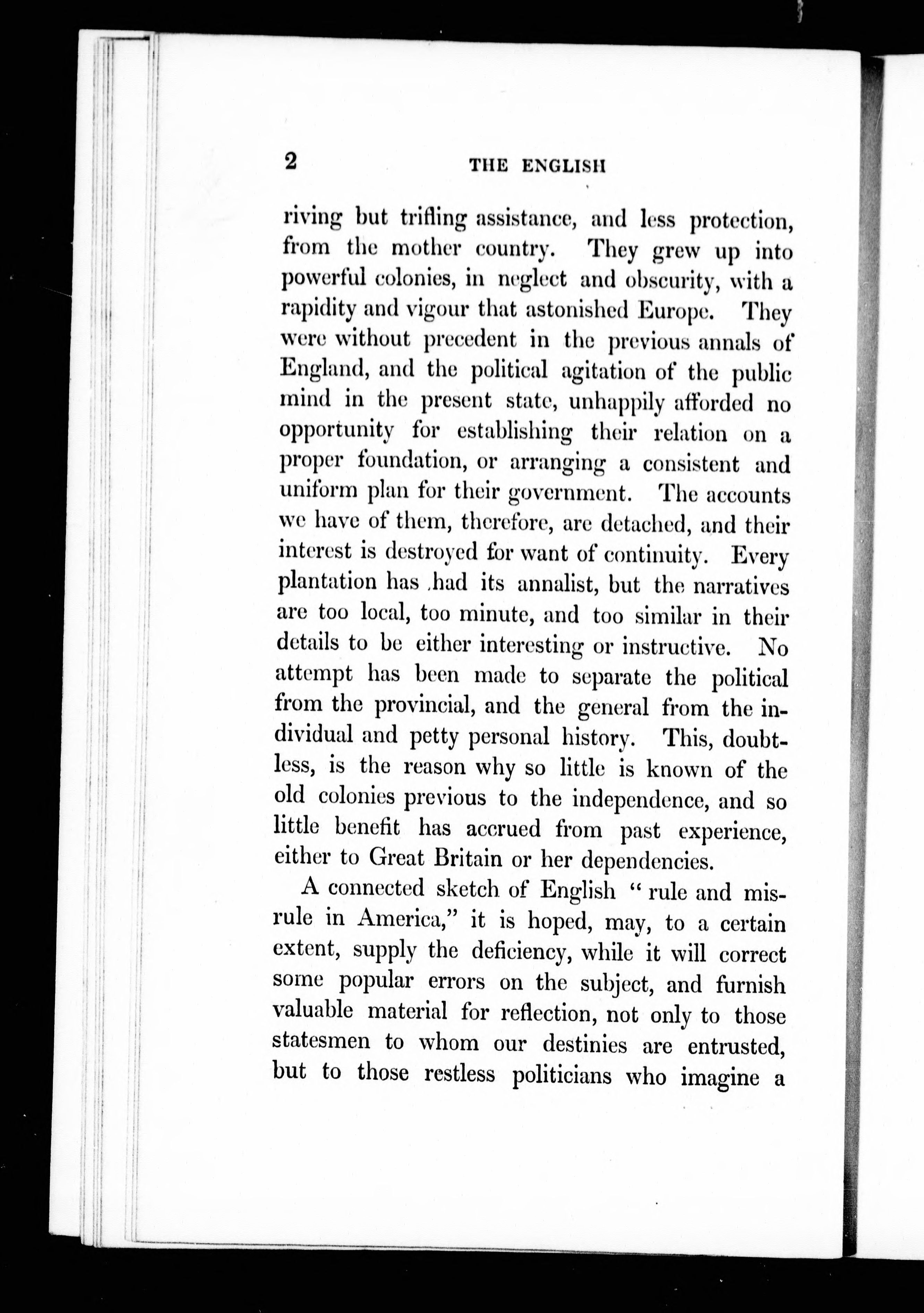 2 THE ENGLISH

riving but trifling assistance, and less protection, from the mother country. They grew up into powerful colonies, in neglect and obscurity, with a rapidity and vigour that astonished Europe. They were without precedent in the previous annals of England, and the political agitation of the public mind in the present state, unhappily afforded no opportunity for establishing their relation on a proper foundation, or arranging a consistent and uniform plan for their government. The accounts we have of them, therefore, are detached, and their interest is destroyed for want of continuity. Every plantation has had its annalist, but the narratives are too local, too minute, and too similar in their details to be either interesting or instructive. No attempt has been made to separate the political from the provincial, and the general from the individual and petty personal history. This, doubtless, is the reason why so little is known of the old colonies previous to the independence, and so little benefit has accrued from past experience, either to Great Britain or her dependencies.

A connected sketch of English "rule and misrule in America," it is hoped, may, to a certain extent, supply the deficiency, while it will correct some popular errors on the subject, and furnish valuable material for reflection, not only to those statesmen to whom our destinies are entrusted, but to those restless politicians who imagine a